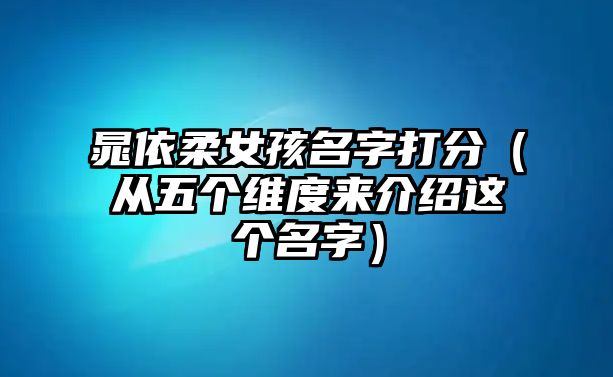 晁依柔女孩名字打分（从五个维度来介绍这个名字）